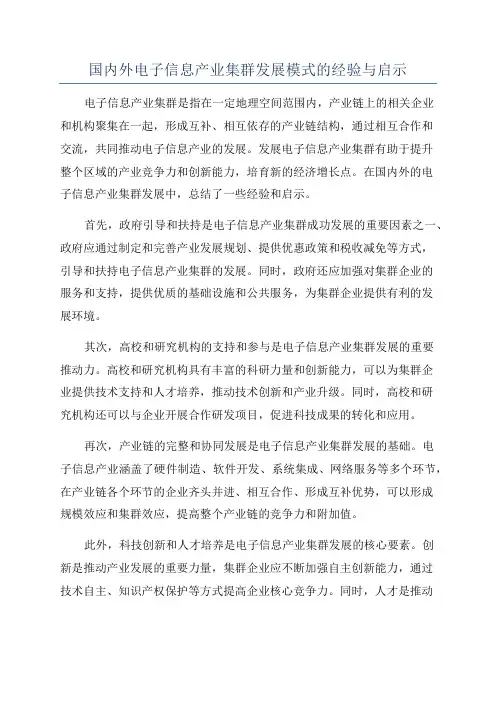 国内外电子信息产业集群发展模式的经验与启示

电子信息产业集群是指在一定地理空间范围内，产业链上的相关企业和机构聚集在一起，形成互补、相互依存的产业链结构，通过相互合作和交流，共同推动电子信息产业的发展。发展电子信息产业集群有助于提升整个区域的产业竞争力和创新能力，培育新的经济增长点。在国内外的电子信息产业集群发展中，总结了一些经验和启示。

首先，政府引导和扶持是电子信息产业集群成功发展的重要因素之一、政府应通过制定和完善产业发展规划、提供优惠政策和税收减免等方式，引导和扶持电子信息产业集群的发展。同时，政府还应加强对集群企业的服务和支持，提供优质的基础设施和公共服务，为集群企业提供有利的发展环境。

其次，高校和研究机构的支持和参与是电子信息产业集群发展的重要推动力。高校和研究机构具有丰富的科研力量和创新能力，可以为集群企业提供技术支持和人才培养，推动技术创新和产业升级。同时，高校和研究机构还可以与企业开展合作研发项目，促进科技成果的转化和应用。

再次，产业链的完整和协同发展是电子信息产业集群发展的基础。电子信息产业涵盖了硬件制造、软件开发、系统集成、网络服务等多个环节，在产业链各个环节的企业齐头并进、相互合作、形成互补优势，可以形成规模效应和集群效应，提高整个产业链的竞争力和附加值。

此外，科技创新和人才培养是电子信息产业集群发展的核心要素。创新是推动产业发展的重要力量，集群企业应不断加强自主创新能力，通过技术自主、知识产权保护等方式提高企业核心竞争力。同时，人才是推动